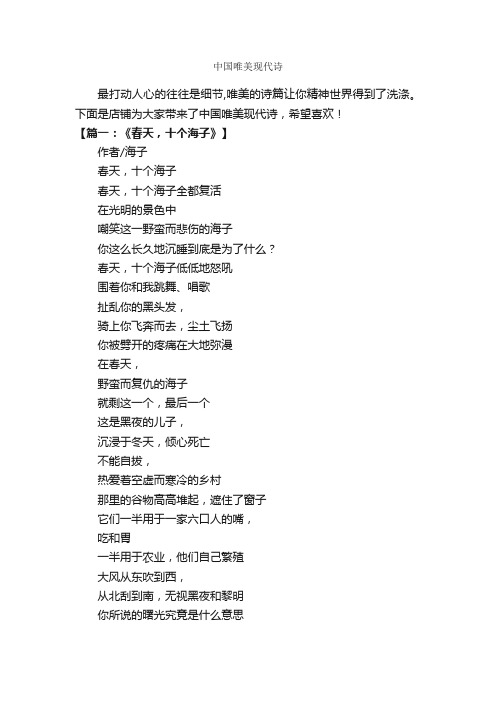 中国唯美现代诗

最打动人心的往往是细节,唯美的诗篇让你精神世界得到了洗涤。下面是店铺为大家带来了中国唯美现代诗，希望喜欢！

【篇一：《春天，十个海子》】

作者/海子

春天，十个海子

春天，十个海子全都复活

在光明的景色中

嘲笑这一野蛮而悲伤的海子

你这么长久地沉睡到底是为了什么？

春天，十个海子低低地怒吼

围着你和我跳舞、唱歌

扯乱你的黑头发，

骑上你飞奔而去，尘土飞扬

你被劈开的疼痛在大地弥漫

在春天，

野蛮而复仇的海子

就剩这一个，最后一个

这是黑夜的儿子，

沉浸于冬天，倾心死亡

不能自拔，

热爱着空虚而寒冷的乡村

那里的谷物高高堆起，遮住了窗子

它们一半用于一家六口人的嘴，

吃和胃

一半用于农业，他们自己繁殖

大风从东吹到西，

从北刮到南，无视黑夜和黎明

你所说的曙光究竟是什么意思